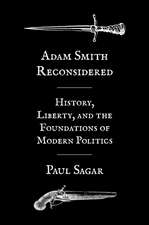 Adam Smith Reconsidered

History, Liberty, and the Foundations of Modern Politics

Paul Sagar